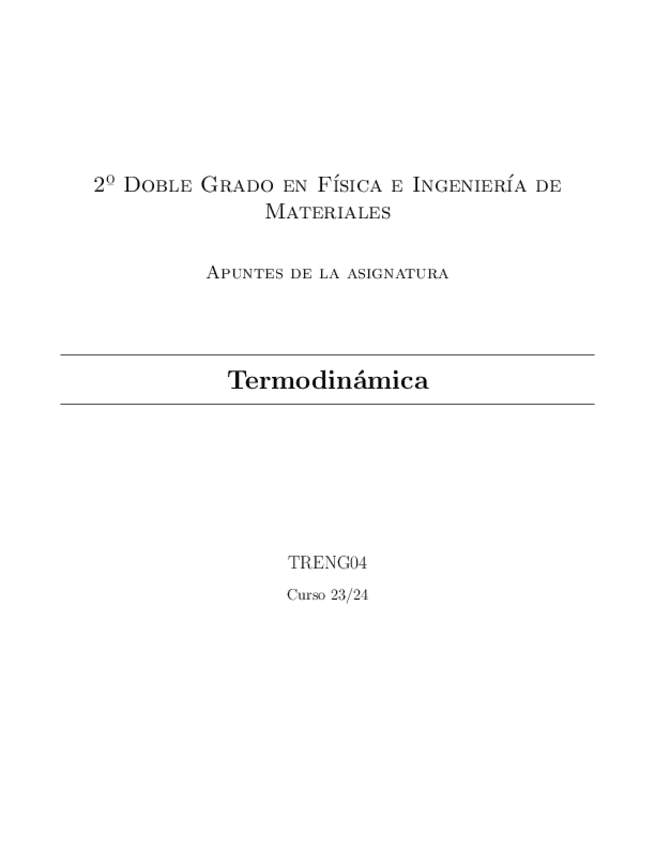 2º Doble Grado en Física e Ingeniería de Materiales

Apuntes de la asignatura

Termodinámica

TRENG04

Curso 23/24